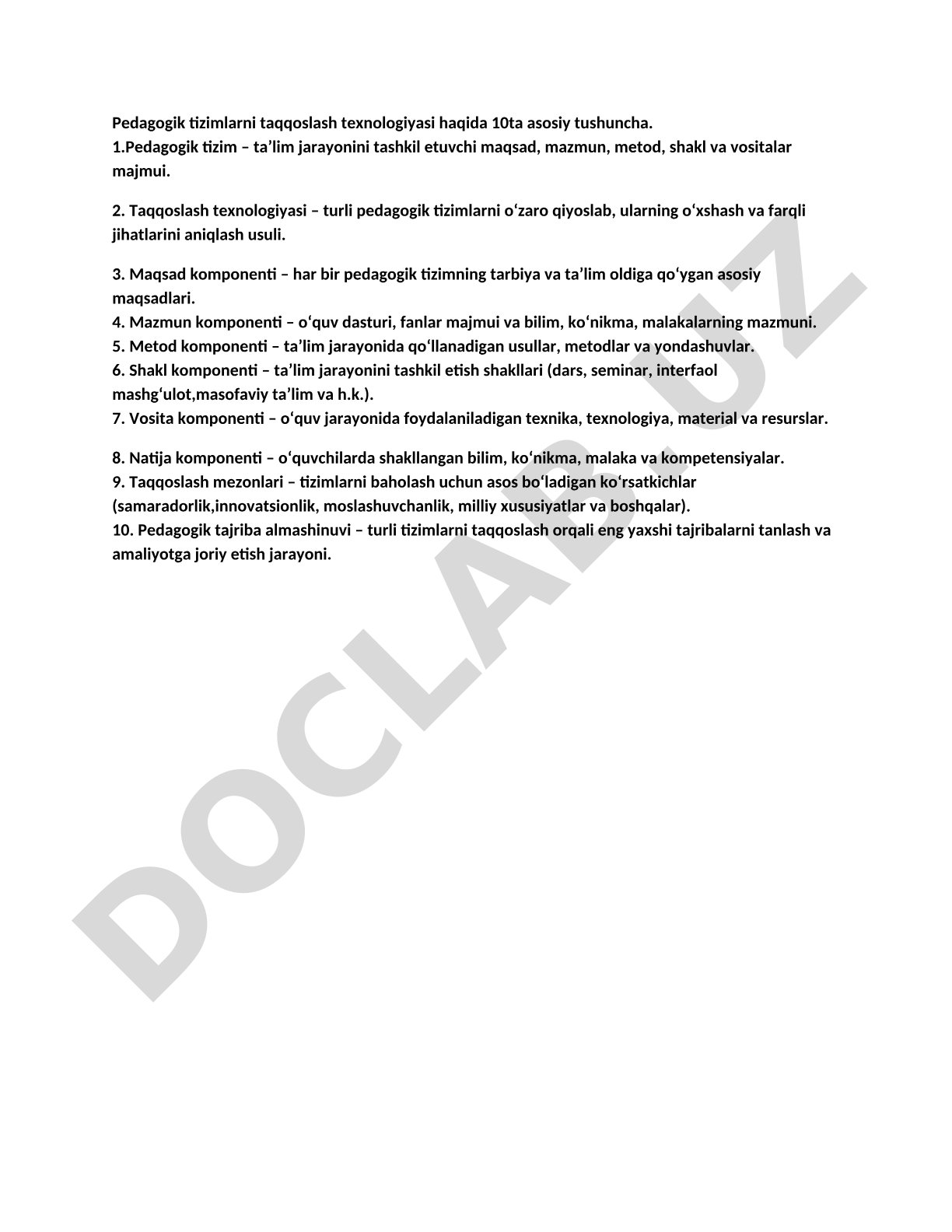 Pedagogik tizimlarni taqqoslash texnologiyasi haqida 10ta asosiy tushuncha.
1.Pedagogik tizim – ta’lim jarayonini tashkil etuvchi maqsad, mazmun, metod, shakl va vositalar majmui.

2. Taqqoslash texnologiyasi – turli pedagogik tizimlarni o‘zaro qiyoslab, ularning o‘xshash va farqli jihatlarini aniqlash usuli.

3. Maqsad komponenti – har bir pedagogik tizimning tarbiya va ta’lim oldiga qo‘ygan asosiy maqsadlari.
4. Mazmun komponenti – o‘quv dasturi, fanlar majmui va bilim, ko‘nikma, malakalarning mazmuni.
5. Metod komponenti – ta’lim jarayonida qo‘llanadigan usullar, metodlar va yondashuvlar.
6. Shakl komponenti – ta’lim jarayonini tashkil etish shakllari (dars, seminar, interfaol mashg‘ulot,masofaviy ta’lim va h.k.).
7. Vosita komponenti – o‘quv jarayonida foydalaniladigan texnika, texnologiya, material va resurslar.

8. Natija komponenti – o‘quvchilarda shakllangan bilim, ko‘nikma, malaka va kompetensiyalar.
9. Taqqoslash mezonlari – tizimlarni baholash uchun asos bo‘ladigan ko‘rsatkichlar (samaradorlik,innovatsionlik, moslashuvchanlik, milliy xususiyatlar va boshqalar).
10. Pedagogik tajriba almashinuvi – turli tizimlarni taqqoslash orqali eng yaxshi tajribalarni tanlash va amaliyotga joriy etish jarayoni.

DOCLAB.UZ